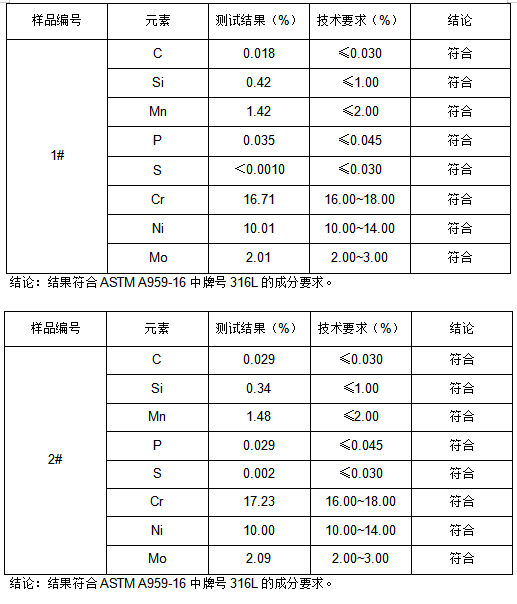 | 样品编号 | 元素 | 测试结果（%） | 技术要求（%） | 结论 |
|---|---|---|---|---|
| 1# | C | 0.018 | ≤0.030 | 符合 |
| | Si | 0.42 | ≤1.00 | 符合 |
| | Mn | 1.42 | ≤2.00 | 符合 |
| | P | 0.035 | ≤0.045 | 符合 |
| | S | <0.0010 | ≤0.030 | 符合 |
| | Cr | 16.71 | 16.00~18.00 | 符合 |
| | Ni | 10.01 | 10.00~14.00 | 符合 |
| | Mo | 2.01 | 2.00~3.00 | 符合 |

结论：结果符合 ASTM A959-16 中牌号 316L 的成分要求。

| 样品编号 | 元素 | 测试结果（%） | 技术要求（%） | 结论 |
|---|---|---|---|---|
| 2# | C | 0.029 | ≤0.030 | 符合 |
| | Si | 0.34 | ≤1.00 | 符合 |
| | Mn | 1.48 | ≤2.00 | 符合 |
| | P | 0.029 | ≤0.045 | 符合 |
| | S | 0.002 | ≤0.030 | 符合 |
| | Cr | 17.23 | 16.00~18.00 | 符合 |
| | Ni | 10.00 | 10.00~14.00 | 符合 |
| | Mo | 2.09 | 2.00~3.00 | 符合 |

结论：结果符合 ASTM A959-16 中牌号 316L 的成分要求。